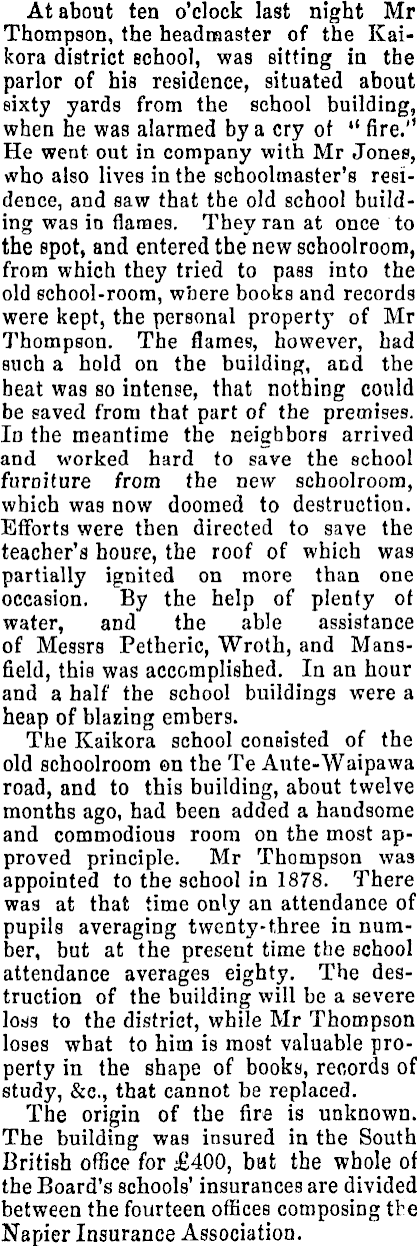 At about ten o'clock last night Mr Thompson, the headmaster of the Kaikora district school, was sitting in the parlor of his residence, situated about sixty yards from the school building, when he was alarmed by a cry of "fire." He went out in company with Mr Jones, who also lives in the schoolmaster's residence, and saw that the old school building was in flames. They ran at once to the spot, and entered the new schoolroom, from which they tried to pass into the old school-room, where books and records were kept, the personal property of Mr Thompson. The flames, however, had such a hold on the building, and the heat was so intense, that nothing could be saved from that part of the premises. In the meantime the neighbors arrived and worked hard to save the school furniture from the new schoolroom, which was now doomed to destruction. Efforts were then directed to save the teacher's house, the roof of which was partially ignited on more than one occasion. By the help of plenty of water, and the able assistance of Messrs Petheric, Wroth, and Mansfield, this was accomplished. In an hour and a half the school buildings were a heap of blazing embers.

The Kaikora school consisted of the old schoolroom on the Te Aute-Waipawa road, and to this building, about twelve months ago, had been added a handsome and commodious room on the most approved principle. Mr Thompson was appointed to the school in 1878. There was at that time only an attendance of pupils averaging twenty-three in number, but at the present time the school attendance averages eighty. The destruction of the building will be a severe loss to the district, while Mr Thompson loses what to him is most valuable property in the shape of books, records of study, &c., that cannot be replaced.

The origin of the fire is unknown. The building was insured in the South British office for £400, but the whole of the Board's schools' insurances are divided between the fourteen offices composing the Napier Insurance Association.